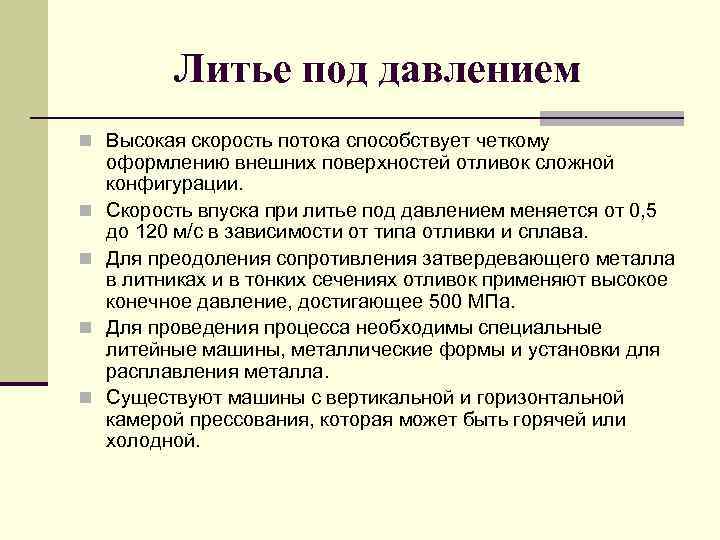 Литье под давлением

Высокая скорость потока способствует четкому оформлению внешних поверхностей отливок сложной конфигурации.

Скорость впуска при литье под давлением меняется от 0,5 до 120 м/с в зависимости от типа отливки и сплава.

Для преодоления сопротивления затвердевающего металла в литниках и в тонких сечениях отливок применяют высокое конечное давление, достигающее 500 МПа.

Для проведения процесса необходимы специальные литейные машины, металлические формы и установки для расплавления металла.

Существуют машины с вертикальной и горизонтальной камерой прессования, которая может быть горячей или холодной.